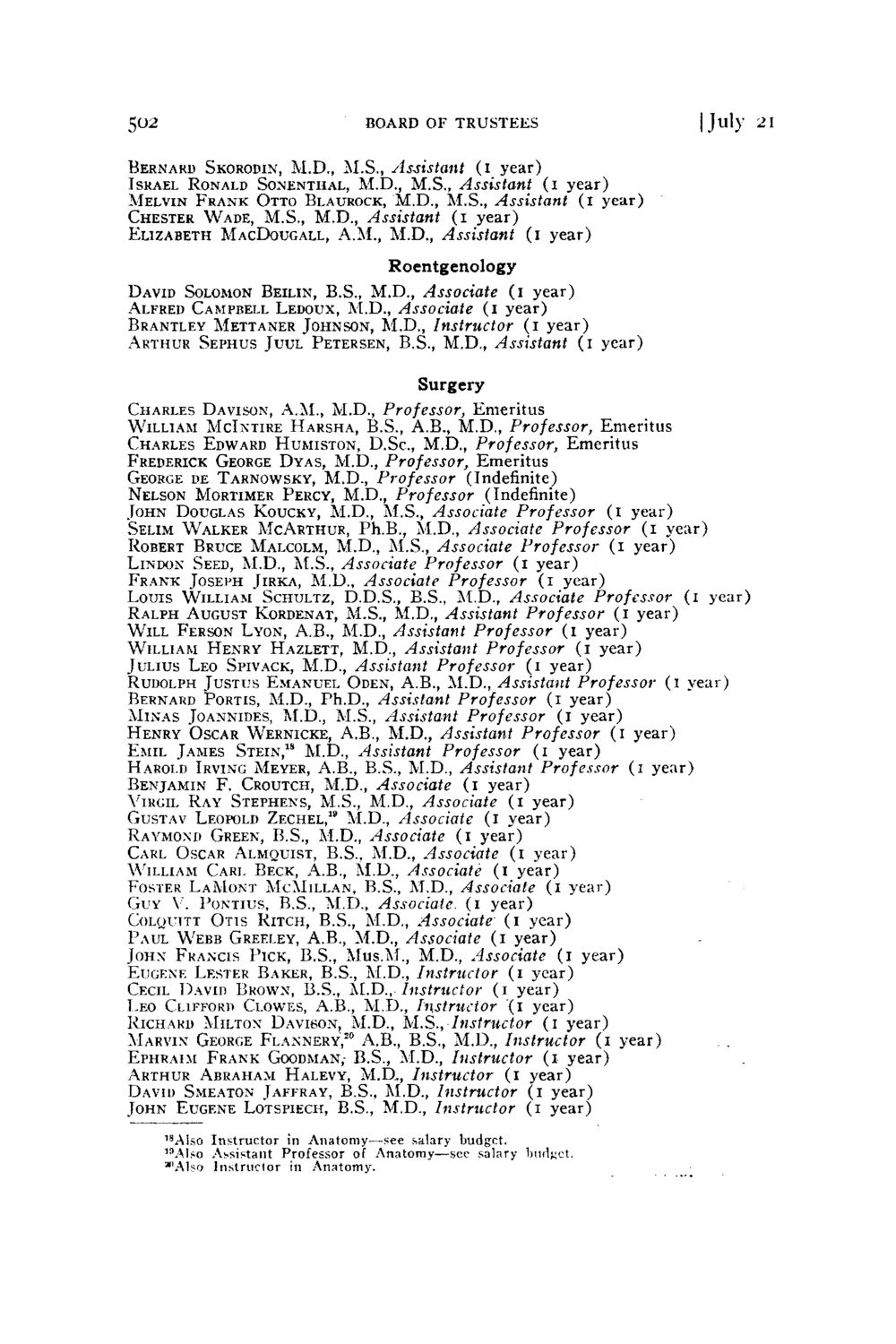 502 BOARD OF TRUSTEES [July 21

Bernard Skorodin, M.D., M.S., Assistant (1 year)
Israel Ronald Sonenthal, M.D., M.S., Assistant (1 year)
Melvin Frank Otto Blaurock, M.D., M.S., Assistant (1 year)
Chester Wade, M.S., M.D., Assistant (1 year)
Elizabeth MacDougall, A.M., M.D., Assistant (1 year)

Roentgenology

David Solomon Beilin, B.S., M.D., Associate (1 year)
Alfred Campbell Ledoux, M.D., Associate (1 year)
Brantley Mettaner Johnson, M.D., Instructor (1 year)
Arthur Sephus Juul Petersen, B.S., M.D., Assistant (1 year)

Surgery

Charles Davison, A.M., M.D., Professor, Emeritus
William McIntire Harsha, B.S., A.B., M.D., Professor, Emeritus
Charles Edward Humiston, D.Sc., M.D., Professor, Emeritus
Frederick George Dyas, M.D., Professor, Emeritus
George de Tarnowsky, M.D., Professor (Indefinite)
Nelson Mortimer Percy, M.D., Professor (Indefinite)
John Douglas Koucky, M.D., M.S., Associate Professor (1 year)
Selim Walker McArthur, Ph.B., M.D., Associate Professor (1 year)
Robert Bruce Malcolm, M.D., M.S., Associate Professor (1 year)
Lindon Seed, M.D., M.S., Associate Professor (1 year)
Frank Joseph Jirka, M.D., Associate Professor (1 year)
Louis William Schultz, D.D.S., B.S., M.D., Associate Professor (1 year)
Ralph August Kordenat, M.S., M.D., Assistant Professor (1 year)
Will Ferson Lyon, A.B., M.D., Assistant Professor (1 year)
William Henry Hazlett, M.D., Assistant Professor (1 year)
Julius Leo Spivack, M.D., Assistant Professor (1 year)
Rudolph Justus Emanuel Oden, A.B., M.D., Assistant Professor (1 year)
Bernard Portis, M.D., Ph.D., Assistant Professor (1 year)
Minas Joannides, M.D., M.S., Assistant Professor (1 year)
Henry Oscar Wernicke, A.B., M.D., Assistant Professor (1 year)
Emil James Stein,$^{18}$ M.D., Assistant Professor (1 year)
Harold Irving Meyer, A.B., B.S., M.D., Assistant Professor (1 year)
Benjamin F. Croutch, M.D., Associate (1 year)
Virgil Ray Stephens, M.S., M.D., Associate (1 year)
Gustav Leopold Zechel,$^{19}$ M.D., Associate (1 year)
Raymond Green, B.S., M.D., Associate (1 year)
Carl Oscar Almquist, B.S., M.D., Associate (1 year)
William Carl Beck, A.B., M.D., Associate (1 year)
Foster LaMont McMillan, B.S., M.D., Associate (1 year)
Guy V. Pontius, B.S., M.D., Associate (1 year)
Colquitt Otis Ritch, B.S., M.D., Associate (1 year)
Paul Webb Greeley, A.B., M.D., Associate (1 year)
John Francis Pick, B.S., Mus.M., M.D., Associate (1 year)
Eugene Lester Baker, B.S., M.D., Instructor (1 year)
Cecil David Brown, B.S., M.D., Instructor (1 year)
Leo Clifford Clowes, A.B., M.D., Instructor (1 year)
Richard Milton Davison, M.D., M.S., Instructor (1 year)
Marvin George Flannery,$^{20}$ A.B., B.S., M.D., Instructor (1 year)
Ephraim Frank Goodman, B.S., M.D., Instructor (1 year)
Arthur Abraham Halevy, M.D., Instructor (1 year)
David Smeaton Jaffray, B.S., M.D., Instructor (1 year)
John Eugene Lotspiech, B.S., M.D., Instructor (1 year)

$^{18}$Also Instructor in Anatomy—see salary budget.
$^{19}$Also Assistant Professor of Anatomy—see salary budget.
$^{20}$Also Instructor in Anatomy.